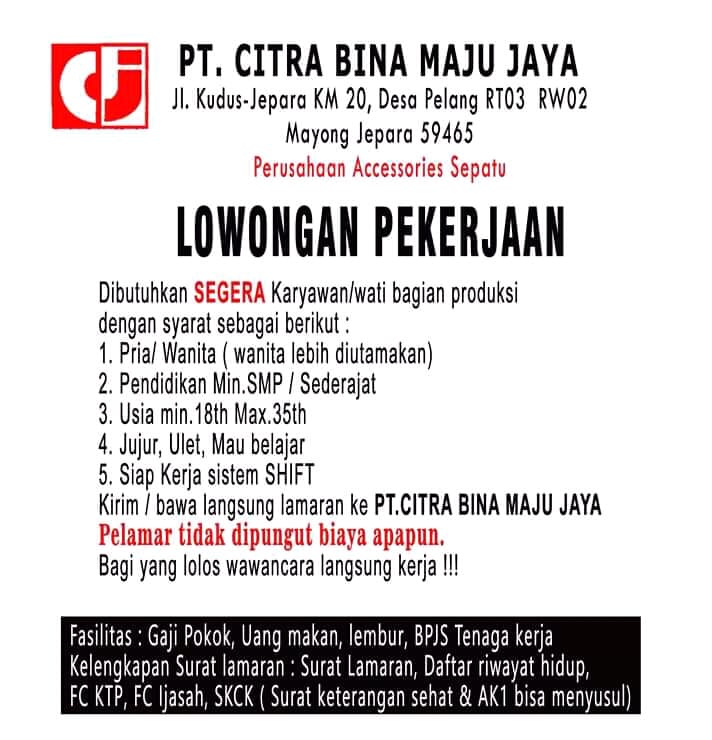 CJ

PT. CITRA BINA MAJU JAYA
Jl. Kudus-Jepara KM 20, Desa Pelang RT03 RW02
Mayong Jepara 59465
Perusahaan Accessories Sepatu

LOWONGAN PEKERJAAN

Dibutuhkan SEGERA Karyawan/wati bagian produksi dengan syarat sebagai berikut :
1. Pria/ Wanita ( wanita lebih diutamakan)
2. Pendidikan Min.SMP / Sederajat
3. Usia min.18th Max.35th
4. Jujur, Ulet, Mau belajar
5. Siap Kerja sistem SHIFT
Kirim / bawa langsung lamaran ke PT.CITRA BINA MAJU JAYA
Pelamar tidak dipungut biaya apapun.
Bagi yang lolos wawancara langsung kerja !!!

Fasilitas : Gaji Pokok, Uang makan, lembur, BPJS Tenaga kerja
Kelengkapan Surat lamaran : Surat Lamaran, Daftar riwayat hidup, FC KTP, FC Ijasah, SKCK ( Surat keterangan sehat & AK1 bisa menyusul)